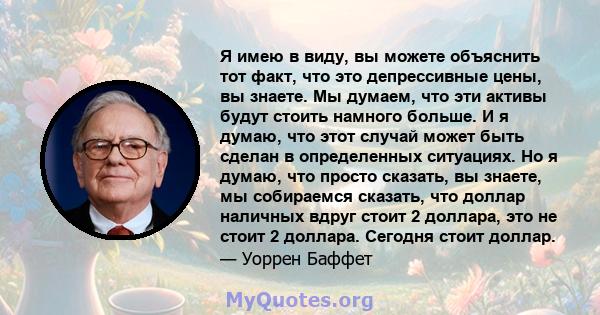 Я имею в виду, вы можете объяснить тот факт, что это депрессивные цены, вы знаете. Мы думаем, что эти активы будут стоить намного больше. И я думаю, что этот случай может быть сделан в определенных ситуациях. Но я думаю, что просто сказать, вы знаете, мы собираемся сказать, что доллар наличных вдруг стоит 2 доллара, это не стоит 2 доллара. Сегодня стоит доллар.
— Уоррен Баффет

MyQuotes.org